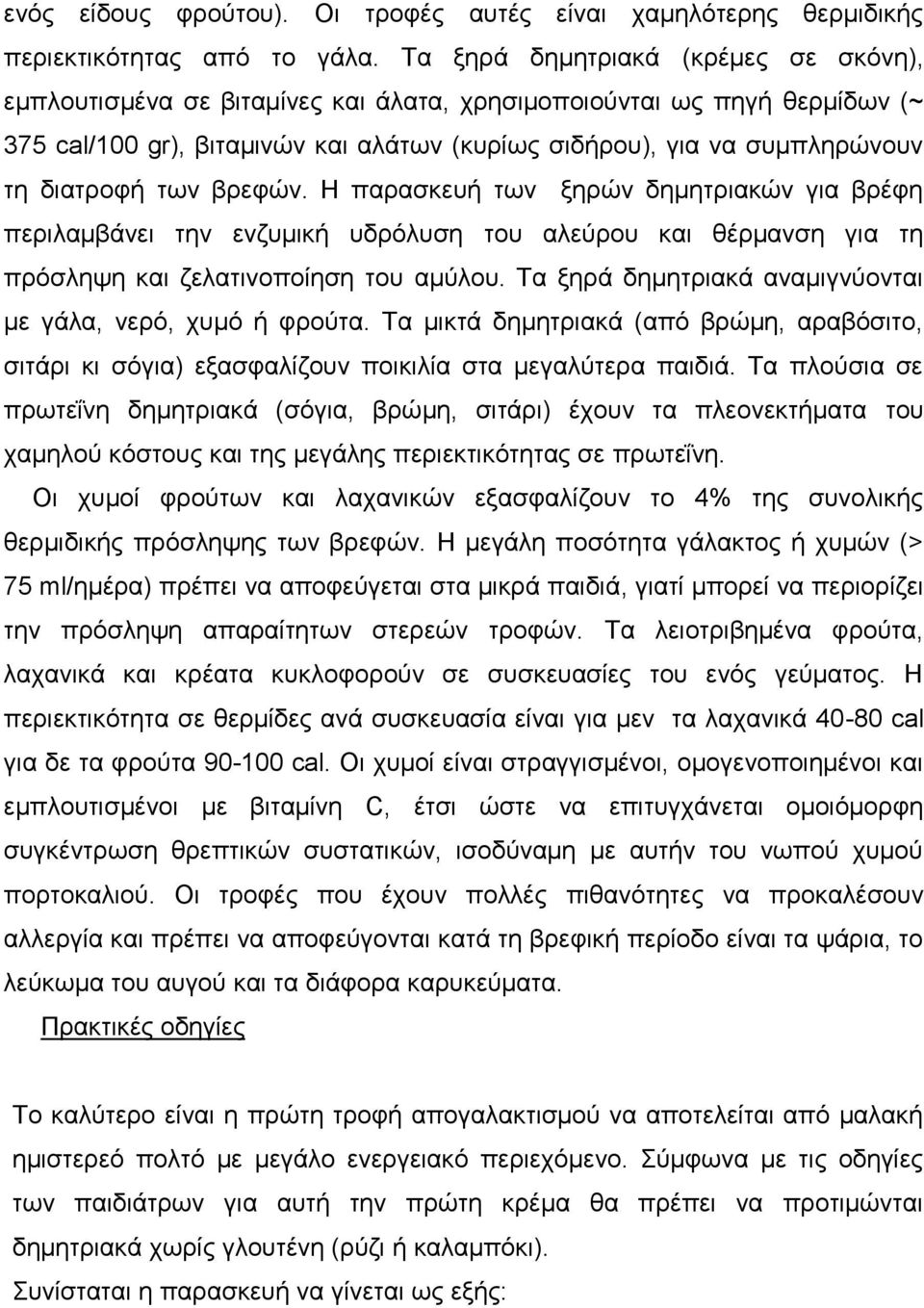 ενός είδους φρούτου). Οι τροφές αυτές είναι χαμηλότερης θερμιδικής περιεκτικότητας από το γάλα. Τα ξηρά δημητριακά (κρέμες σε σκόνη), εμπλουτισμένα σε βιταμίνες και άλατα, χρησιμοποιούνται ως πηγή θερμίδων (~ 375 cal/100 gr), βιταμινών και αλάτων (κυρίως σιδήρου), για να συμπληρώνουν τη διατροφή των βρεφών. Η παρασκευή των ξηρών δημητριακών για βρέφη περιλαμβάνει την ενζυμική υδρόλυση του αλεύρου και θέρμανση για τη πρόσληψη και ζελατινοποίηση του αμύλου. Τα ξηρά δημητριακά αναμιγνύονται με γάλα, νερό, χυμό ή φρούτα. Τα μικτά δημητριακά (από βρώμη, αραβόσιτο, σιτάρι κι σόγια) εξασφαλίζουν ποικιλία στα μεγαλύτερα παιδιά. Τα πλούσια σε πρωτεΐνη δημητριακά (σόγια, βρώμη, σιτάρι) έχουν τα πλεονεκτήματα του χαμηλού κόστους και της μεγάλης περιεκτικότητας σε πρωτεΐνη.

Οι χυμοί φρούτων και λαχανικών εξασφαλίζουν το 4% της συνολικής θερμιδικής πρόσληψης των βρεφών. Η μεγάλη ποσότητα γάλακτος ή χυμών (> 75 ml/ημέρα) πρέπει να αποφεύγεται στα μικρά παιδιά, γιατί μπορεί να περιορίζει την πρόσληψη απαραίτητων στερεών τροφών. Τα λειοτριβημένα φρούτα, λαχανικά και κρέατα κυκλοφορούν σε συσκευασίες του ενός γεύματος. Η περιεκτικότητα σε θερμίδες ανά συσκευασία είναι για μεν τα λαχανικά 40-80 cal για δε τα φρούτα 90-100 cal. Οι χυμοί είναι στραγγισμένοι, ομογενοποιημένοι και εμπλουτισμένοι με βιταμίνη C, έτσι ώστε να επιτυγχάνεται ομοιόμορφη συγκέντρωση θρεπτικών συστατικών, ισοδύναμη με αυτήν του νωπού χυμού πορτοκαλιού. Οι τροφές που έχουν πολλές πιθανότητες να προκαλέσουν αλλεργία και πρέπει να αποφεύγονται κατά τη βρεφική περίοδο είναι τα ψάρια, το λεύκωμα του αυγού και τα διάφορα καρυκεύματα.

Πρακτικές οδηγίες

Το καλύτερο είναι η πρώτη τροφή απογαλακτισμού να αποτελείται από μαλακή ημιστερεό πολτό με μεγάλο ενεργειακό περιεχόμενο. Σύμφωνα με τις οδηγίες των παιδιάτρων για αυτή την πρώτη κρέμα θα πρέπει να προτιμώνται δημητριακά χωρίς γλουτένη (ρύζι ή καλαμπόκι).

Συνίσταται η παρασκευή να γίνεται ως εξής: